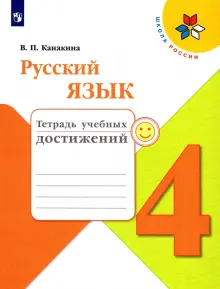 ШКОЛА РОССИИ

В. П. Канакина

Русский язык

Тетрадь учебных достижений

4